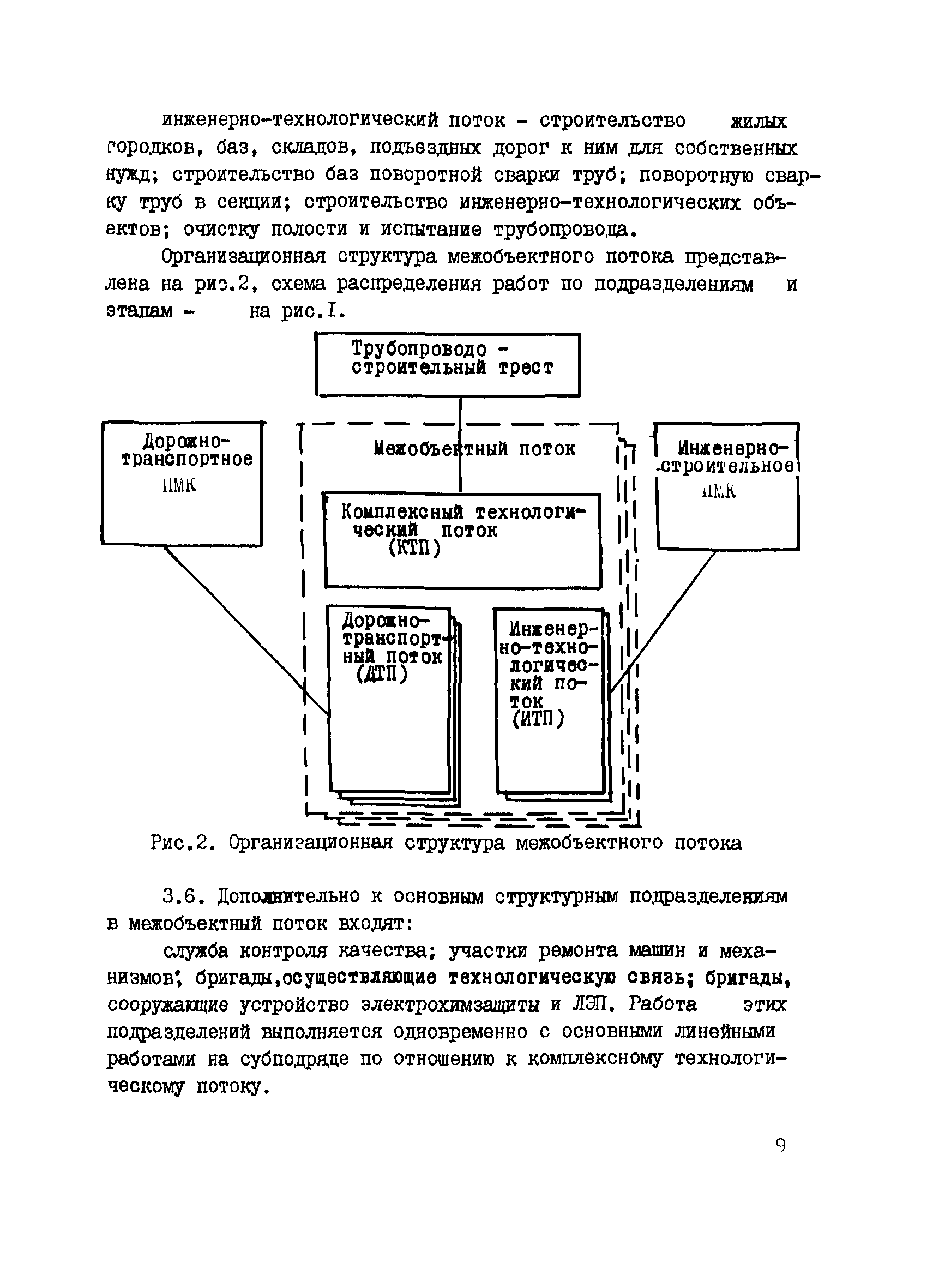 инженерно-технологический поток - строительство жилых городков, баз, складов, подъездных дорог к ним для собственных нужд; строительство баз поворотной сварки труб; поворотную сварку труб в секции; строительство инженерно-технологических объектов; очистку полости и испытание трубопровода.

Организационная структура межобъектного потока представлена на рис.2, схема распределения работ по подразделениям и этапам - на рис.I.

Трубопроводо - строительный трест

Дорожно-транспортное ПМК

Межобъектный поток

Инженерно-строительное ПМК

Комплексный технологический поток (КТП)

Дорожно-транспортный поток (ДТП)

Инженерно-технологический поток (ИТП)

Рис.2. Организационная структура межобъектного потока

3.6. Дополнительно к основным структурным подразделениям в межобъектный поток входят:

служба контроля качества; участки ремонта машин и механизмов; бригады,осуществляющие технологическую связь; бригады, сооружающие устройство электрохимзащиты и ЛЭП. Работа этих подразделений выполняется одновременно с основными линейными работами на субподряде по отношению к комплексному технологическому потоку.

9